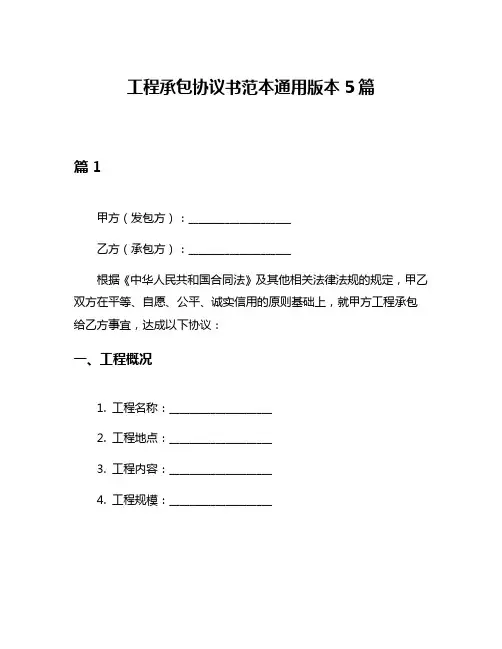 工程承包协议书范本通用版本 5 篇

篇 1

甲方（发包方）：__________________

乙方（承包方）：__________________

根据《中华人民共和国合同法》及其他相关法律法规的规定，甲乙双方在平等、自愿、公平、诚实信用的原则基础上，就甲方工程承包给乙方事宜，达成以下协议：

一、工程概况

1. 工程名称：__________________

2. 工程地点：__________________

3. 工程内容：__________________

4. 工程规模：__________________